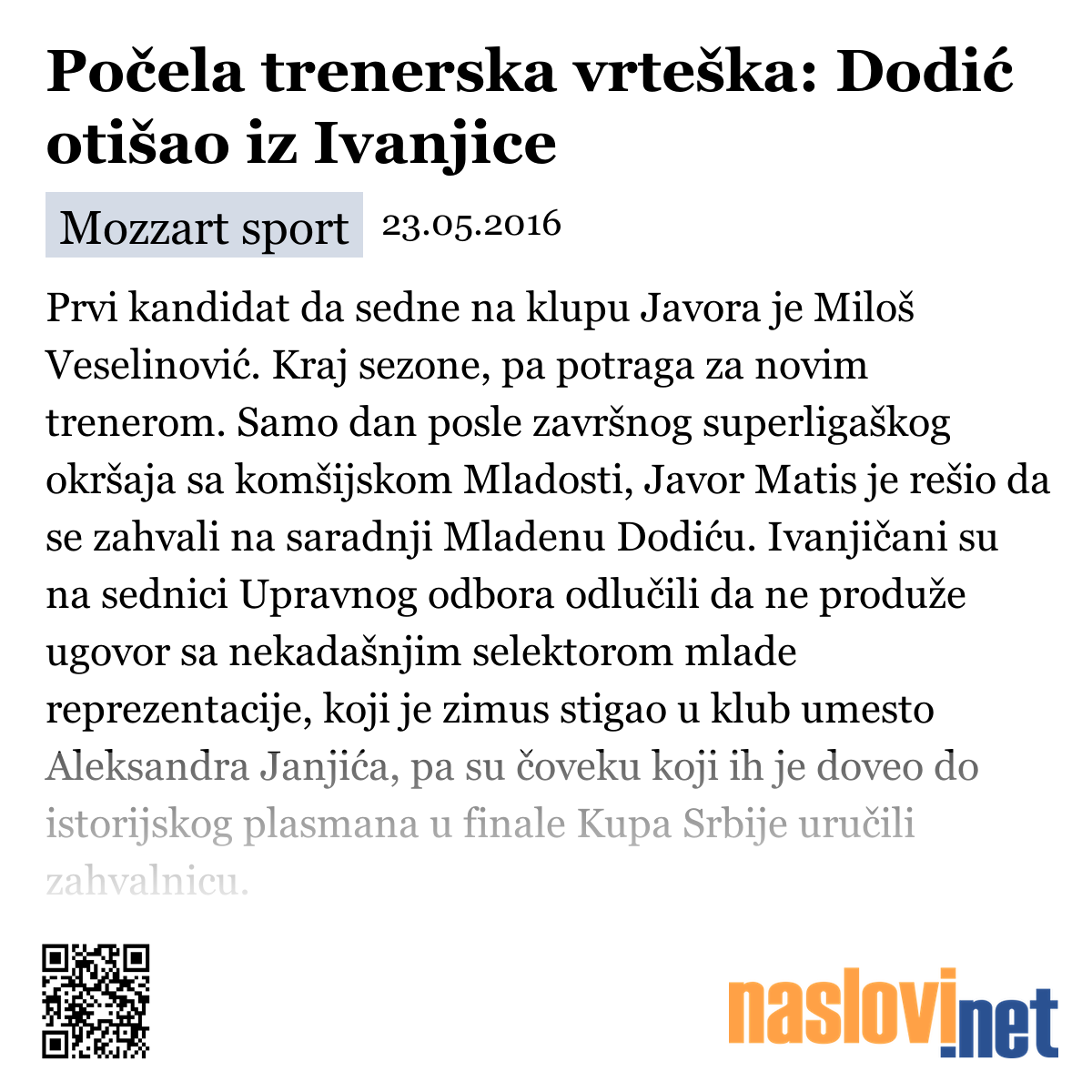 Počela trenerska vrteška: Dodić otišao iz Ivanjice

Mozzart sport 23.05.2016

Prvi kandidat da sedne na klupu Javora je Miloš Veselinović. Kraj sezone, pa potraga za novim trenerom. Samo dan posle završnog superligaškog okršaja sa komšijskom Mladosti, Javor Matis je rešio da se zahvali na saradnji Mladenu Dodiću. Ivanjičani su na sednici Upravnog odbora odlučili da ne produže ugovor sa nekadašnjim selektorom mlade reprezentacije, koji je zimus stigao u klub umesto Aleksandra Janjića, pa su čoveku koji ih je doveo do istorijskog plasmana u finale Kupa Srbije uručili zahvalnicu.

naslovi.net